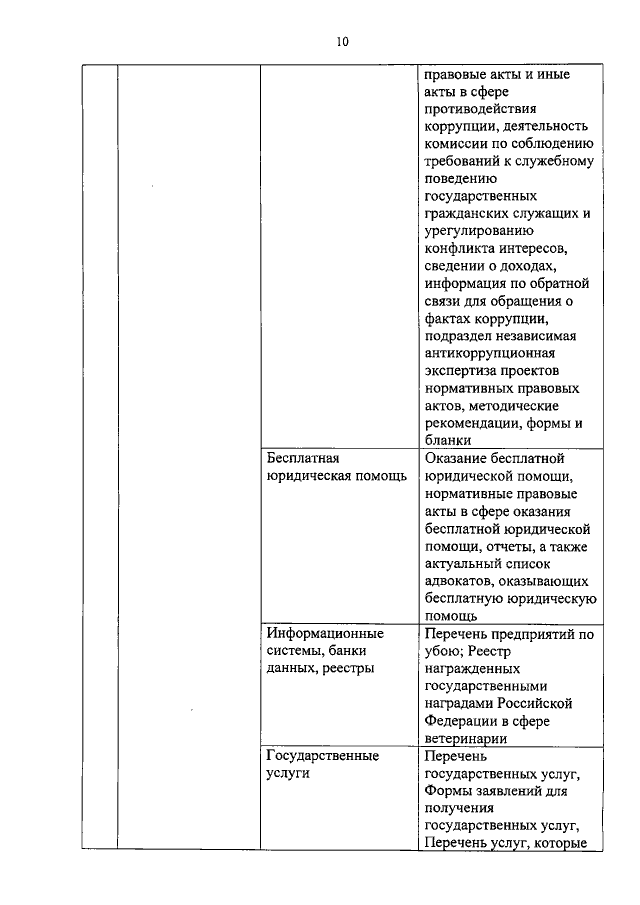 10

| | | | |
|---|---|---|---|
| | | | правовые акты и иные акты в сфере противодействия коррупции, деятельность комиссии по соблюдению требований к служебному поведению государственных гражданских служащих и урегулированию конфликта интересов, сведении о доходах, информация по обратной связи для обращения о фактах коррупции, подраздел независимая антикоррупционная экспертиза проектов нормативных правовых актов, методические рекомендации, формы и бланки |
| | | Бесплатная юридическая помощь | Оказание бесплатной юридической помощи, нормативные правовые акты в сфере оказания бесплатной юридической помощи, отчеты, а также актуальный список адвокатов, оказывающих бесплатную юридическую помощь |
| | | Информационные системы, банки данных, реестры | Перечень предприятий по убою; Реестр награжденных государственными наградами Российской Федерации в сфере ветеринарии |
| | | Государственные услуги | Перечень государственных услуг, Формы заявлений для получения государственных услуг, Перечень услуг, которые |